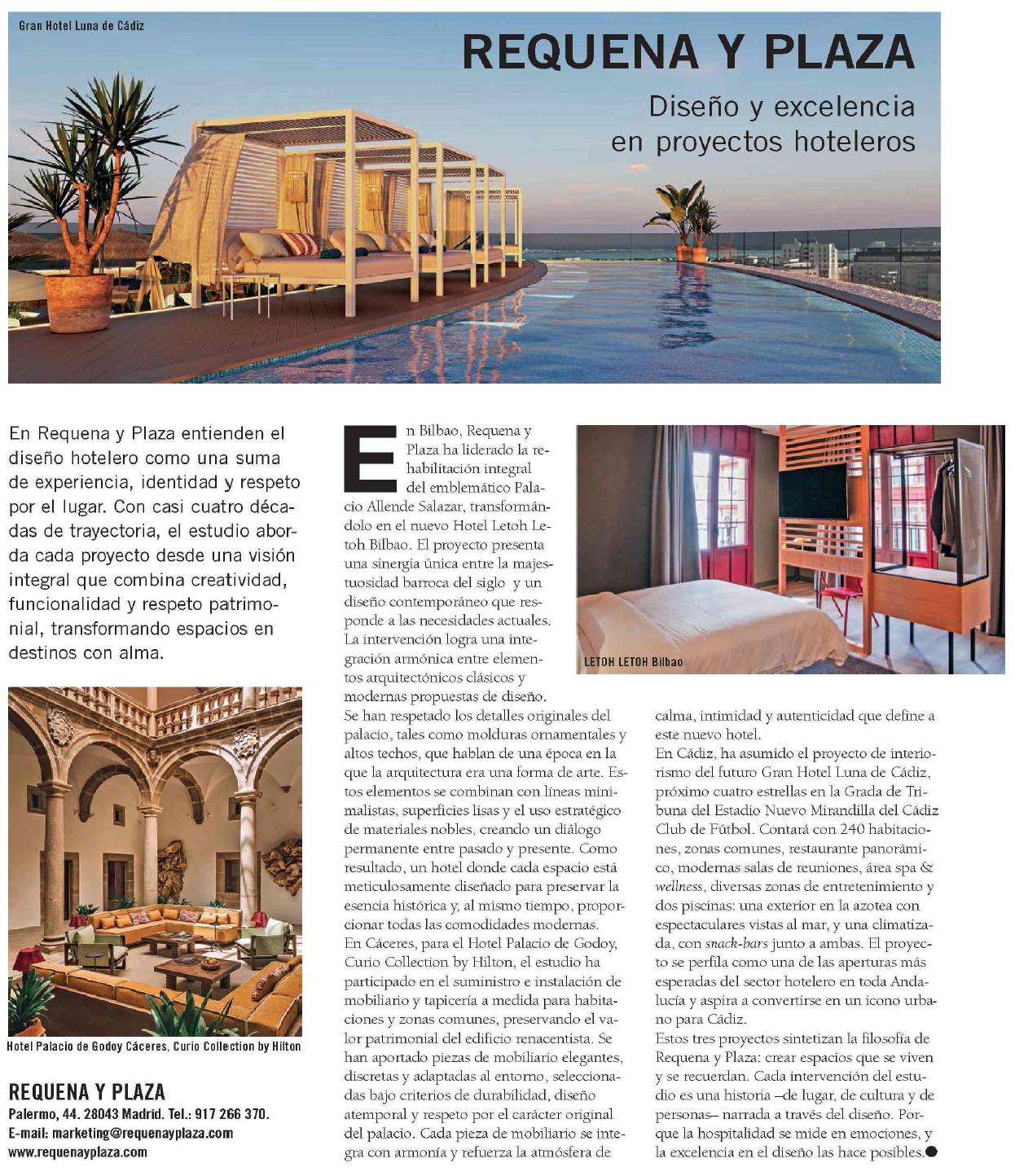 Gran Hotel Luna de Cádiz

REQUENA Y PLAZA

Diseño y excelencia en proyectos hoteleros

En Requena y Plaza entienden el diseño hotelero como una suma de experiencia, identidad y respeto por el lugar. Con casi cuatro décadas de trayectoria, el estudio aborda cada proyecto desde una visión integral que combina creatividad, funcionalidad y respeto patrimonial, transformando espacios en destinos con alma.

Hotel Palacio de Godoy Cáceres, Curio Collection by Hilton

REQUENA Y PLAZA
Palermo, 44. 28043 Madrid. Tel.: 917 266 370.
E-mail: marketing@requenayplaza.com
www.requenayplaza.com

En Bilbao, Requena y Plaza ha liderado la rehabilitación integral del emblemático Palacio Allende Salazar, transformándolo en el nuevo Hotel Letoh Letoh Bilbao. El proyecto presenta una sinergia única entre la majestuosidad barroca del siglo y un diseño contemporáneo que responde a las necesidades actuales. La intervención logra una integración armónica entre elementos arquitectónicos clásicos y modernas propuestas de diseño.
Se han respetado los detalles originales del palacio, tales como molduras ornamentales y altos techos, que hablan de una época en la que la arquitectura era una forma de arte. Estos elementos se combinan con líneas minimalistas, superficies lisas y el uso estratégico de materiales nobles, creando un diálogo permanente entre pasado y presente. Como resultado, un hotel donde cada espacio está meticulosamente diseñado para preservar la esencia histórica y, al mismo tiempo, proporcionar todas las comodidades modernas.
En Cáceres, para el Hotel Palacio de Godoy, Curio Collection by Hilton, el estudio ha participado en el suministro e instalación de mobiliario y tapicería a medida para habitaciones y zonas comunes, preservando el valor patrimonial del edificio renacentista. Se han aportado piezas de mobiliario elegantes, discretas y adaptadas al entorno, seleccionadas bajo criterios de durabilidad, diseño atemporal y respeto por el carácter original del palacio. Cada pieza de mobiliario se integra con armonía y refuerza la atmósfera de

LETOH LETOH Bilbao

calma, intimidad y autenticidad que define a este nuevo hotel.
En Cádiz, ha asumido el proyecto de interiorismo del futuro Gran Hotel Luna de Cádiz, próximo cuatro estrellas en la Grada de Tribuna del Estadio Nuevo Mirandilla del Cádiz Club de Fútbol. Contará con 240 habitaciones, zonas comunes, restaurante panorámico, modernas salas de reuniones, área spa & wellness, diversas zonas de entretenimiento y dos piscinas: una exterior en la azotea con espectaculares vistas al mar, y una climatizada, con snack-bars junto a ambas. El proyecto se perfila como una de las aperturas más esperadas del sector hotelero en toda Andalucía y aspira a convertirse en un icono urbano para Cádiz.
Estos tres proyectos sintetizan la filosofía de Requena y Plaza: crear espacios que se viven y se recuerdan. Cada intervención del estudio es una historia –de lugar, de cultura y de personas– narrada a través del diseño. Porque la hospitalidad se mide en emociones, y la excelencia en el diseño las hace posibles.